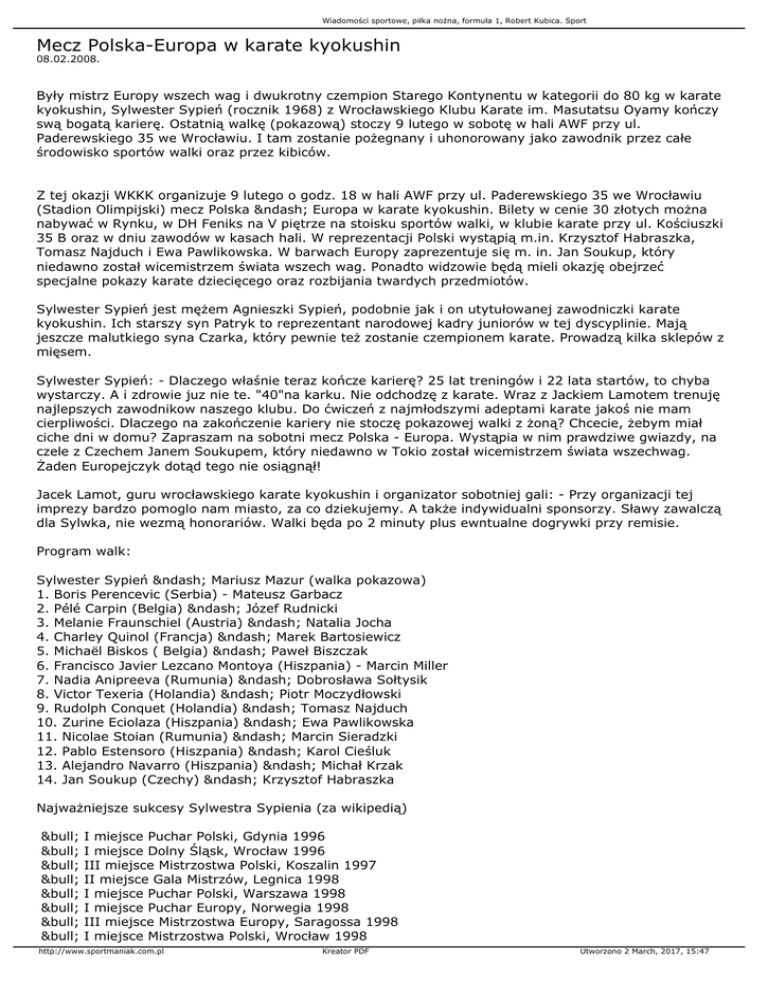 Wiadomości sportowe, piłka nożna, formuła 1, Robert Kubica. Sport

Mecz Polska-Europa w karate kyokushin
08.02.2008.

Były mistrz Europy wszech wag i dwukrotny czempion Starego Kontynentu w kategorii do 80 kg w karate kyokushin, Sylwester Sypień (rocznik 1968) z Wrocławskiego Klubu Karate im. Masutatsu Oyamy kończy swą bogatą karierę. Ostatnią walkę (pokazową) stoczy 9 lutego w sobotę w hali AWF przy ul. Paderewskiego 35 we Wrocławiu. I tam zostanie pożegnany i uhonorowany jako zawodnik przez całe środowisko sportów walki oraz przez kibiców.

Z tej okazji WKKK organizuje 9 lutego o godz. 18 w hali AWF przy ul. Paderewskiego 35 we Wrocławiu (Stadion Olimpijski) mecz Polska &ndash; Europa w karate kyokushin. Bilety w cenie 30 złotych można nabywać w Rynku, w DH Feniks na V piętrze na stoisku sportów walki, w klubie karate przy ul. Kościuszki 35 B oraz w dniu zawodów w kasach hali. W reprezentacji Polski wystąpią m.in. Krzysztof Habraszka, Tomasz Najduch i Ewa Pawlikowska. W barwach Europy zaprezentuje się m. in. Jan Soukup, który niedawno został wicemistrzem świata wszech wag. Ponadto widzowie będą mieli okazję obejrzeć specjalne pokazy karate dziecięcego oraz rozbijania twardych przedmiotów.

Sylwester Sypień jest mężem Agnieszki Sypień, podobnie jak i on utytułowanej zawodniczki karate kyokushin. Ich starszy syn Patryk to reprezentant narodowej kadry juniorów w tej dyscyplinie. Mają jeszcze malutkiego syna Czarka, który pewnie też zostanie czempionem karate. Prowadzą kilka sklepów z mięsem.

Sylwester Sypień: - Dlaczego właśnie teraz kończe karierę? 25 lat treningów i 22 lata startów, to chyba wystarczy. A i zdrowie juz nie te. "40"na karku. Nie odchodzę z karate. Wraz z Jackiem Lamotem trenuję najlepszych zawodnikow naszego klubu. Do ćwiczeń z najmłodszymi adeptami karate jakoś nie mam cierpliwości. Dlaczego na zakończenie kariery nie stoczę pokazowej walki z żoną? Chcecie, żebym miał ciche dni w domu? Zapraszam na sobotni mecz Polska - Europa. Wystąpia w nim prawdziwe gwiazdy, na czele z Czechem Janem Soukupem, który niedawno w Tokio został wicemistrzem świata wszechwag. Żaden Europejczyk dotąd tego nie osiągnął!

Jacek Lamot, guru wrocławskiego karate kyokushin i organizator sobotniej gali: - Przy organizacji tej imprezy bardzo pomoglo nam miasto, za co dziekujemy. A także indywidualni sponsorzy. Sławy zawalczą dla Sylwka, nie wezmą honorariów. Walki będa po 2 minuty plus ewntualne dogrywki przy remisie.

Program walk:

Sylwester Sypień &ndash; Mariusz Mazur (walka pokazowa)
1. Boris Perencevic (Serbia) - Mateusz Garbacz
2. Pélé Carpin (Belgia) &ndash; Józef Rudnicki
3. Melanie Fraunschiel (Austria) &ndash; Natalia Jocha
4. Charley Quinol (Francja) &ndash; Marek Bartosiewicz
5. Michaël Biskos ( Belgia) &ndash; Paweł Biszczak
6. Francisco Javier Lezcano Montoya (Hiszpania) - Marcin Miller
7. Nadia Anipreeva (Rumunia) &ndash; Dobrosława Sołtysik
8. Victor Texeria (Holandia) &ndash; Piotr Moczydłowski
9. Rudolph Conquet (Holandia) &ndash; Tomasz Najduch
10. Zurine Eciolaza (Hiszpania) &ndash; Ewa Pawlikowska
11. Nicolae Stoian (Rumunia) &ndash; Marcin Sieradzki
12. Pablo Estensoro (Hiszpania) &ndash; Karol Cieśluk
13. Alejandro Navarro (Hiszpania) &ndash; Michał Krzak
14. Jan Soukup (Czechy) &ndash; Krzysztof Habraszka

Najważniejsze sukcesy Sylwestra Sypienia (za wikipedią)

&bull; I miejsce Puchar Polski, Gdynia 1996
&bull; I miejsce Dolny Śląsk, Wrocław 1996
&bull; III miejsce Mistrzostwa Polski, Koszalin 1997
&bull; II miejsce Gala Mistrzów, Legnica 1998
&bull; I miejsce Puchar Polski, Warszawa 1998
&bull; I miejsce Puchar Europy, Norwegia 1998
&bull; III miejsce Mistrzostwa Europy, Saragossa 1998
&bull; I miejsce Mistrzostwa Polski, Wrocław 1998

http://www.sportmaniak.com.pl Kreator PDF Utworzono 2 March, 2017, 15:47